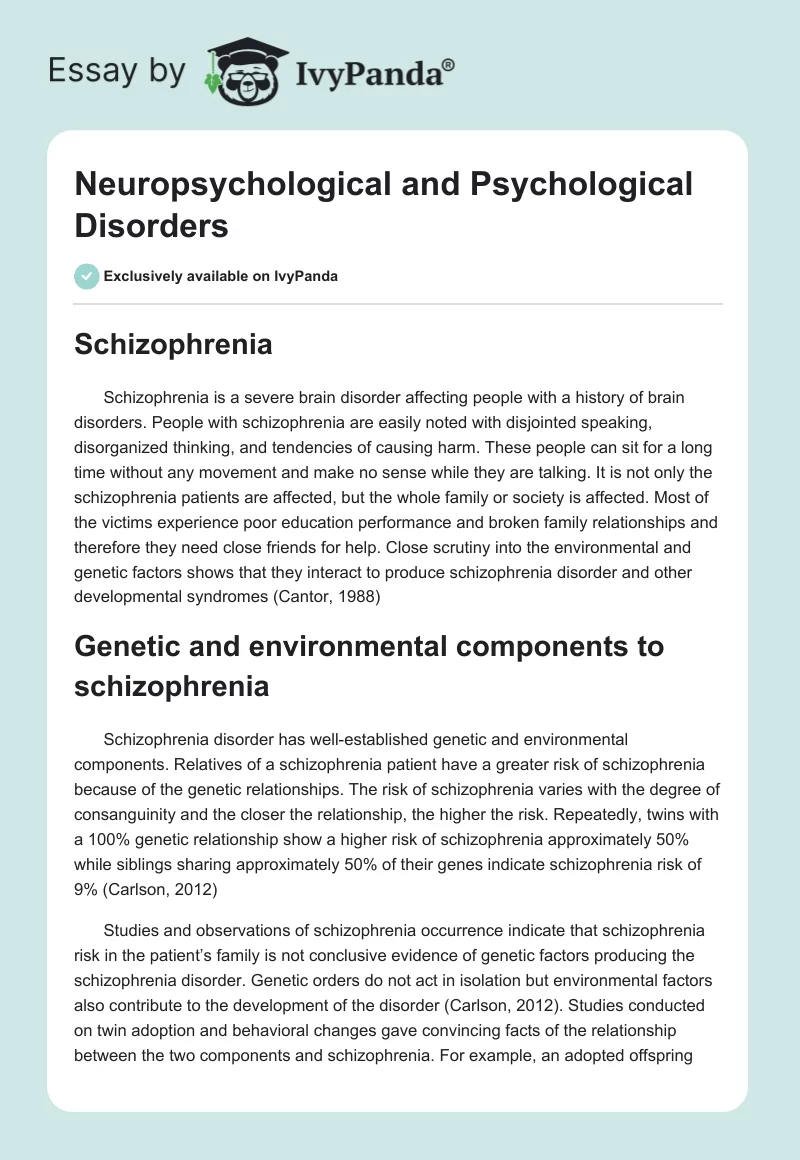 Essay by IvyPanda®

Neuropsychological and Psychological Disorders

Exclusively available on IvyPanda

Schizophrenia

Schizophrenia is a severe brain disorder affecting people with a history of brain disorders. People with schizophrenia are easily noted with disjointed speaking, disorganized thinking, and tendencies of causing harm. These people can sit for a long time without any movement and make no sense while they are talking. It is not only the schizophrenia patients are affected, but the whole family or society is affected. Most of the victims experience poor education performance and broken family relationships and therefore they need close friends for help. Close scrutiny into the environmental and genetic factors shows that they interact to produce schizophrenia disorder and other developmental syndromes (Cantor, 1988)

Genetic and environmental components to schizophrenia

Schizophrenia disorder has well-established genetic and environmental components. Relatives of a schizophrenia patient have a greater risk of schizophrenia because of the genetic relationships. The risk of schizophrenia varies with the degree of consanguinity and the closer the relationship, the higher the risk. Repeatedly, twins with a 100% genetic relationship show a higher risk of schizophrenia approximately 50% while siblings sharing approximately 50% of their genes indicate schizophrenia risk of 9% (Carlson, 2012)

Studies and observations of schizophrenia occurrence indicate that schizophrenia risk in the patient's family is not conclusive evidence of genetic factors producing the schizophrenia disorder. Genetic orders do not act in isolation but environmental factors also contribute to the development of the disorder (Carlson, 2012). Studies conducted on twin adoption and behavioral changes gave convincing facts of the relationship between the two components and schizophrenia. For example, an adopted offspring